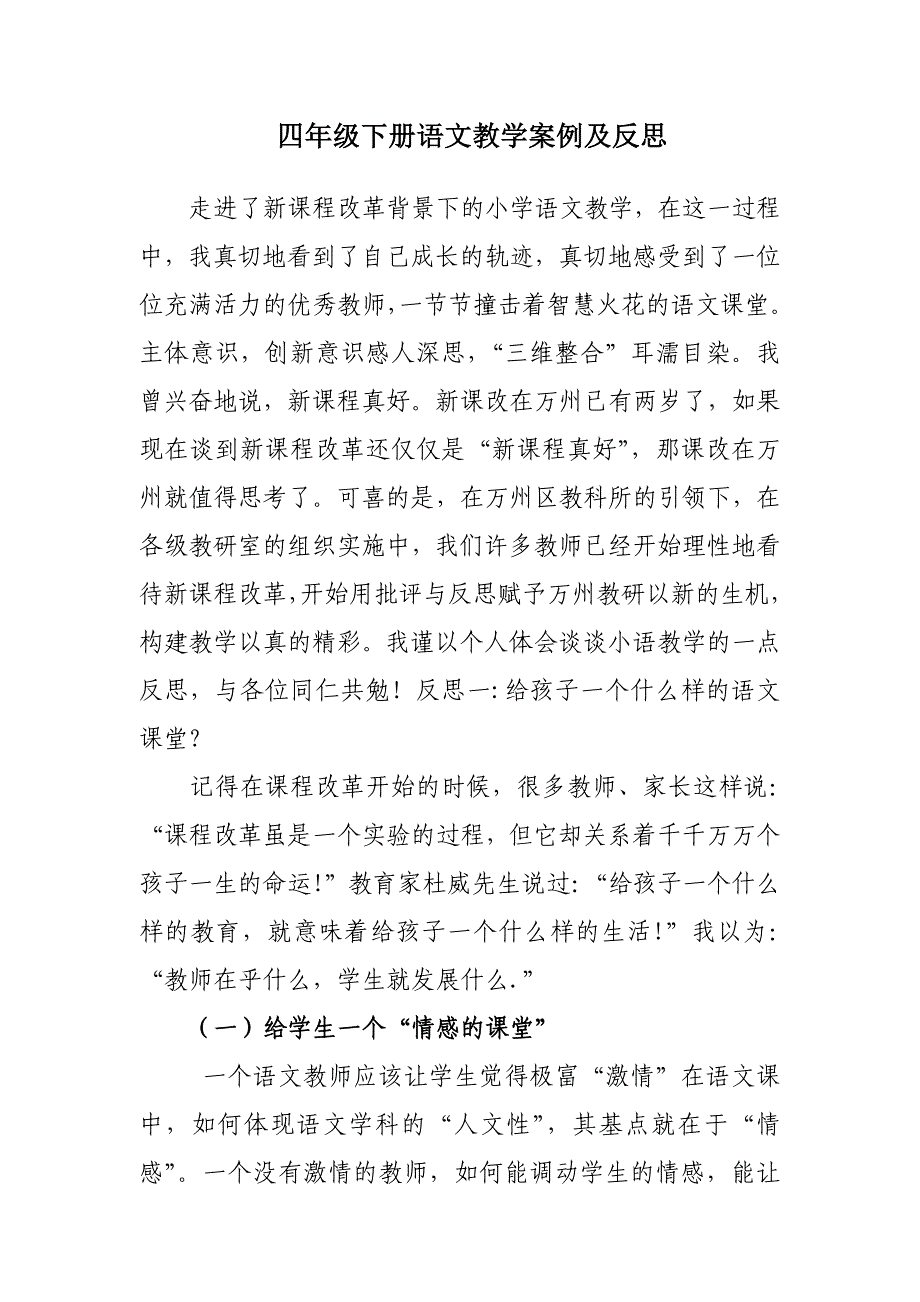 四年级下册语文教学案例及反思

走进了新课程改革背景下的小学语文教学，在这一过程中，我真切地看到了自己成长的轨迹，真切地感受到了一位位充满活力的优秀教师，一节节撞击着智慧火花的语文课堂。主体意识，创新意识感人深思，“三维整合”耳濡目染。我曾兴奋地说，新课程真好。新课改在万州已有两岁了，如果现在谈到新课程改革还仅仅是“新课程真好”，那课改在万州就值得思考了。可喜的是，在万州区教科所的引领下，在各级教研室的组织实施中，我们许多教师已经开始理性地看待新课程改革，开始用批评与反思赋予万州教研以新的生机，构建教学以真的精彩。我谨以个人体会谈谈小语教学的一点反思，与各位同仁共勉！反思一：给孩子一个什么样的语文课堂？

记得在课程改革开始的时候，很多教师、家长这样说：“课程改革虽是一个实验的过程，但它却关系着千千万万个孩子一生的命运!”教育家杜威先生说过：“给孩子一个什么样的教育，就意味着给孩子一个什么样的生活!”我以为：“教师在乎什么，学生就发展什么.”

（一）给学生一个“情感的课堂”

一个语文教师应该让学生觉得极富“激情”在语文课中，如何体现语文学科的“人文性”，其基点就在于“情感”。一个没有激情的教师，如何能调动学生的情感，能让